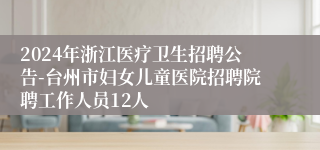 2024年浙江医疗卫生招聘公告-台州市妇女儿童医院招聘院聘工作人员12人